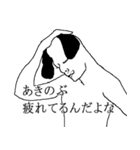 あきのぶ
疲れてるんだよな